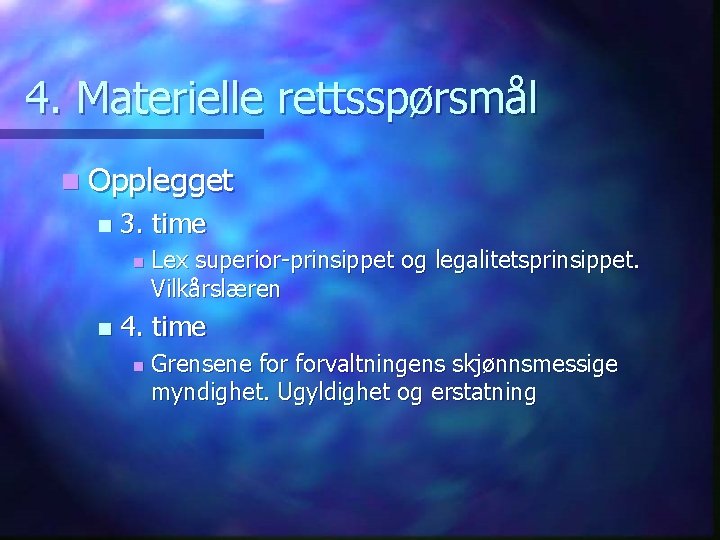 4. Materielle rettsspørsmål

Opplegget

3. time

Lex superior-prinsippet og legalitetsprinsippet. Vilkårslæren

4. time

Grensene for forvaltningens skjønnsmessige myndighet. Ugyldighet og erstatning